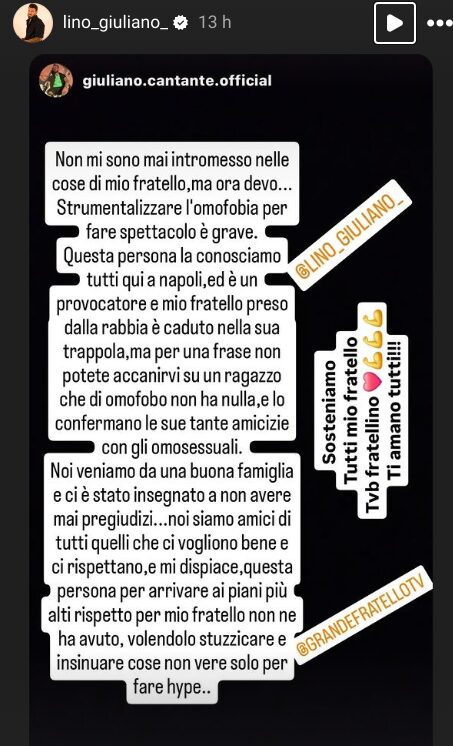 lino_giuliano_ 13 h

giuliano.cantante.official

Non mi sono mai intromesso nelle cose di mio fratello,ma ora devo... Strumentalizzare l'omofobia per fare spettacolo è grave. Questa persona la conosciamo tutti qui a napoli,ed è un provocatore e mio fratello preso dalla rabbia è caduto nella sua trappola,ma per una frase non potete accanirvi su un ragazzo che di omofobo non ha nulla,e lo confermano le sue tante amicizie con gli omosessuali.
Noi veniamo da una buona famiglia e ci è stato insegnato a non avere mai pregiudizi...noi siamo amici di tutti quelli che ci vogliono bene e ci rispettano,e mi dispiace,questa persona per arrivare ai piani più alti rispetto per mio fratello non ne ha avuto, volendolo stuzzicare e insinuare cose non vere solo per fare hype..

@LINO_GIULIANO_

Sosteniamo Tutti mio fratello Tvb fratellino ❤️💪💪💪 Ti amano tutti!!!

@GRANDEFRATELLOTV